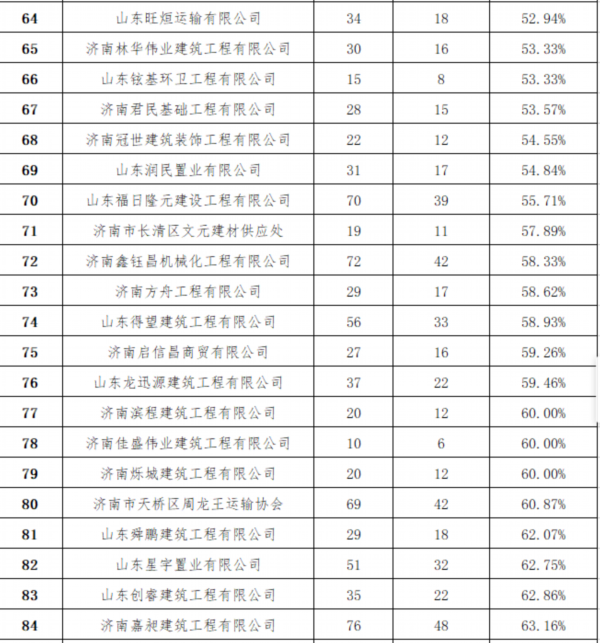 | 64 | 山东旺烜运输有限公司 | 34 | 18 | 52.94% |
|---|---|---|---|---|
| 65 | 济南林华伟业建筑工程有限公司 | 30 | 16 | 53.33% |
| 66 | 山东铉基环卫工程有限公司 | 15 | 8 | 53.33% |
| 67 | 济南君民基础工程有限公司 | 28 | 15 | 53.57% |
| 68 | 济南冠世建筑装饰工程有限公司 | 22 | 12 | 54.55% |
| 69 | 山东润民置业有限公司 | 31 | 17 | 54.84% |
| 70 | 山东福日隆元建设工程有限公司 | 70 | 39 | 55.71% |
| 71 | 济南市长清区文元建材供应处 | 19 | 11 | 57.89% |
| 72 | 济南鑫钰昌机械化工程有限公司 | 72 | 42 | 58.33% |
| 73 | 济南方舟工程有限公司 | 29 | 17 | 58.62% |
| 74 | 山东得望建筑工程有限公司 | 56 | 33 | 58.93% |
| 75 | 济南启信昌商贸有限公司 | 27 | 16 | 59.26% |
| 76 | 山东龙迅源建筑工程有限公司 | 37 | 22 | 59.46% |
| 77 | 济南滨程建筑工程有限公司 | 20 | 12 | 60.00% |
| 78 | 济南佳盛伟业建筑工程有限公司 | 10 | 6 | 60.00% |
| 79 | 济南烁城建筑工程有限公司 | 20 | 12 | 60.00% |
| 80 | 济南市天桥区周龙王运输协会 | 69 | 42 | 60.87% |
| 81 | 山东舜鹏建筑工程有限公司 | 29 | 18 | 62.07% |
| 82 | 山东星宇置业有限公司 | 51 | 32 | 62.75% |
| 83 | 山东创睿建筑工程有限公司 | 35 | 22 | 62.86% |
| 84 | 济南嘉昶建筑工程有限公司 | 76 | 48 | 63.16% |